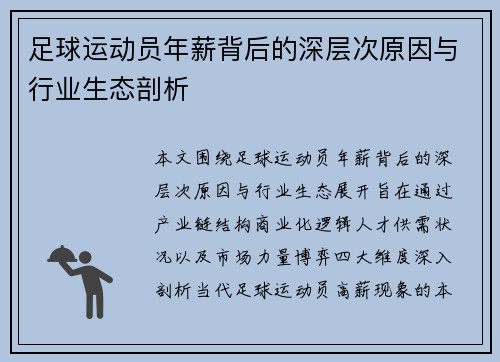 足球运动员年薪背后的深层次原因与行业生态剖析

本文围绕足球运动员年薪背后的深层次原因与行业生态展开旨在通过产业链结构商业化逻辑人才供需状况以及市场力量博弈四大维度深入剖析当代足球运动员高薪现象的本